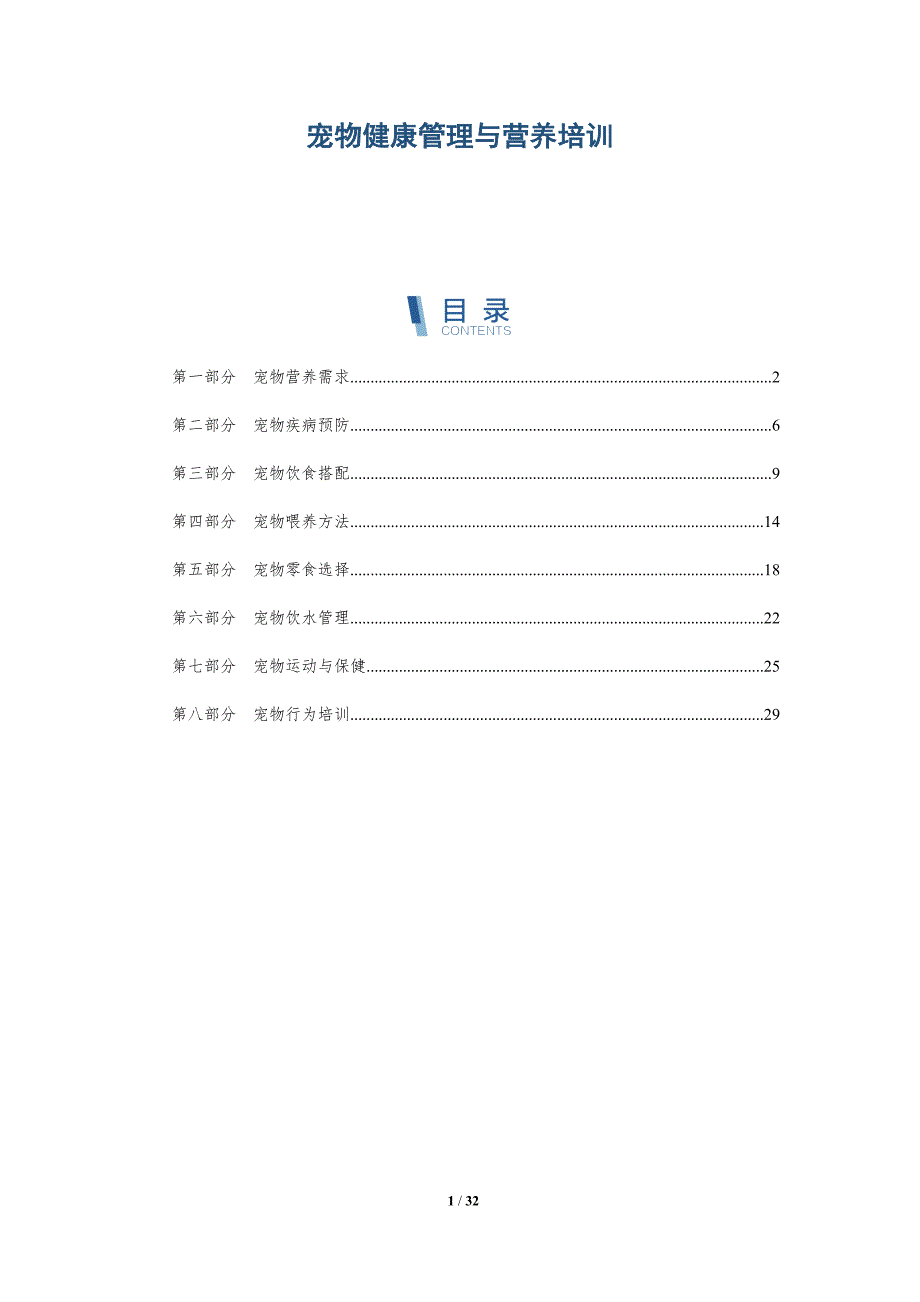 宠物健康管理与营养培训

目录
CONTENTS

第一部分 宠物营养需求......2

第二部分 宠物疾病预防......6

第三部分 宠物饮食搭配......9

第四部分 宠物喂养方法......14

第五部分 宠物零食选择......18

第六部分 宠物饮水管理......22

第七部分 宠物运动与保健......25

第八部分 宠物行为培训......29

1 / 32